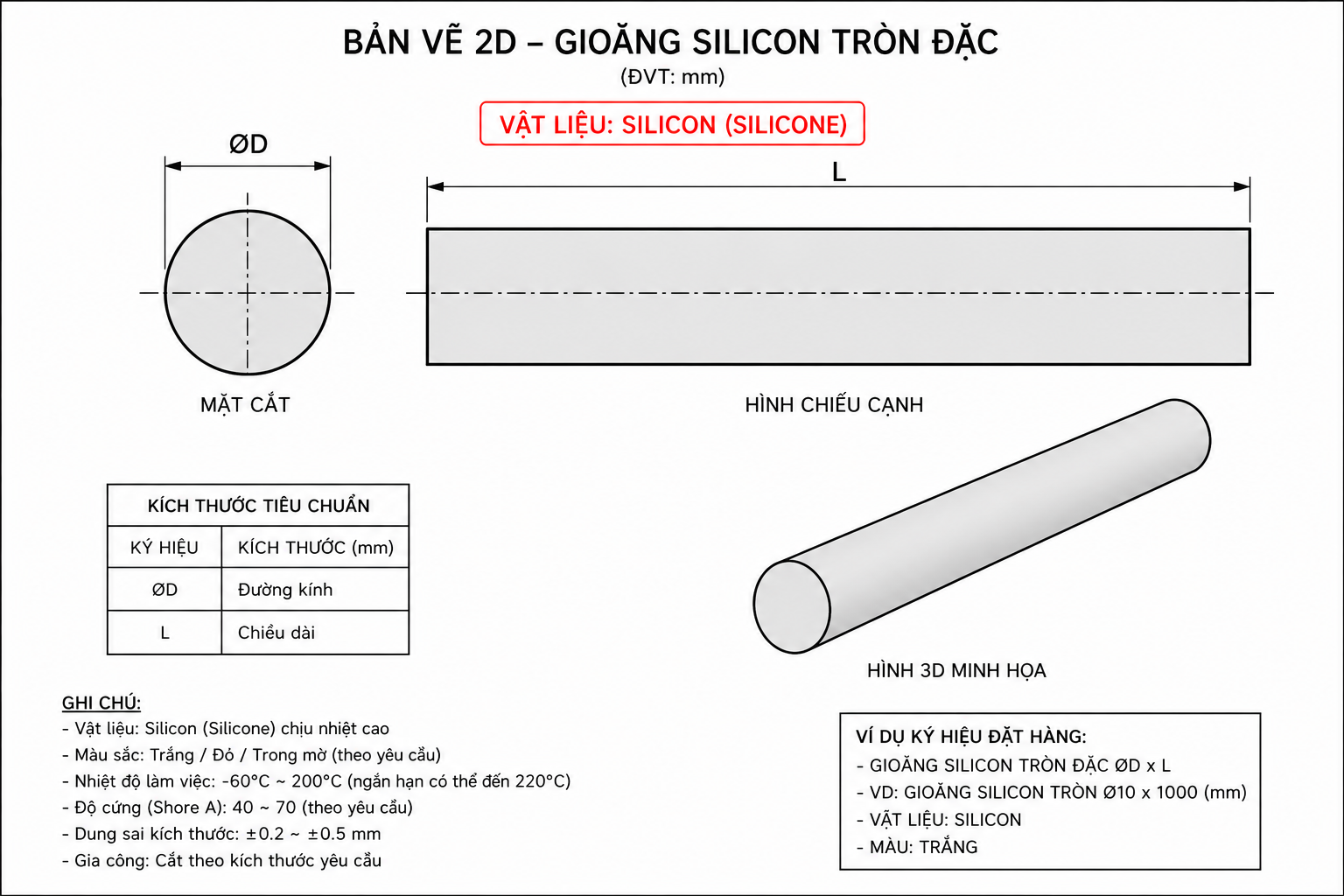 BẢN VẼ 2D – GIOĂNG SILICON TRÒN ĐẶC
(ĐVT: mm)

VẬT LIỆU: SILICON (SILICONE)

ØD

L

MẶT CẮT

HÌNH CHIẾU CẠNH

| KÍCH THƯỚC TIÊU CHUẨN | |
|---|---|
| KÝ HIỆU | KÍCH THƯỚC (mm) |
| ØD | Đường kính |
| L | Chiều dài |

HÌNH 3D MINH HỌA

GHI CHÚ:
- Vật liệu: Silicon (Silicone) chịu nhiệt cao
- Màu sắc: Trắng / Đỏ / Trong mờ (theo yêu cầu)
- Nhiệt độ làm việc: -60°C ~ 200°C (ngắn hạn có thể đến 220°C)
- Độ cứng (Shore A): 40 ~ 70 (theo yêu cầu)
- Dung sai kích thước: ±0.2 ~ ±0.5 mm
- Gia công: Cắt theo kích thước yêu cầu

VÍ DỤ KÝ HIỆU ĐẶT HÀNG:
- GIOĂNG SILICON TRÒN ĐẶC ØD x L
- VD: GIOĂNG SILICON TRÒN Ø10 x 1000 (mm)
- VẬT LIỆU: SILICON
- MÀU: TRẮNG